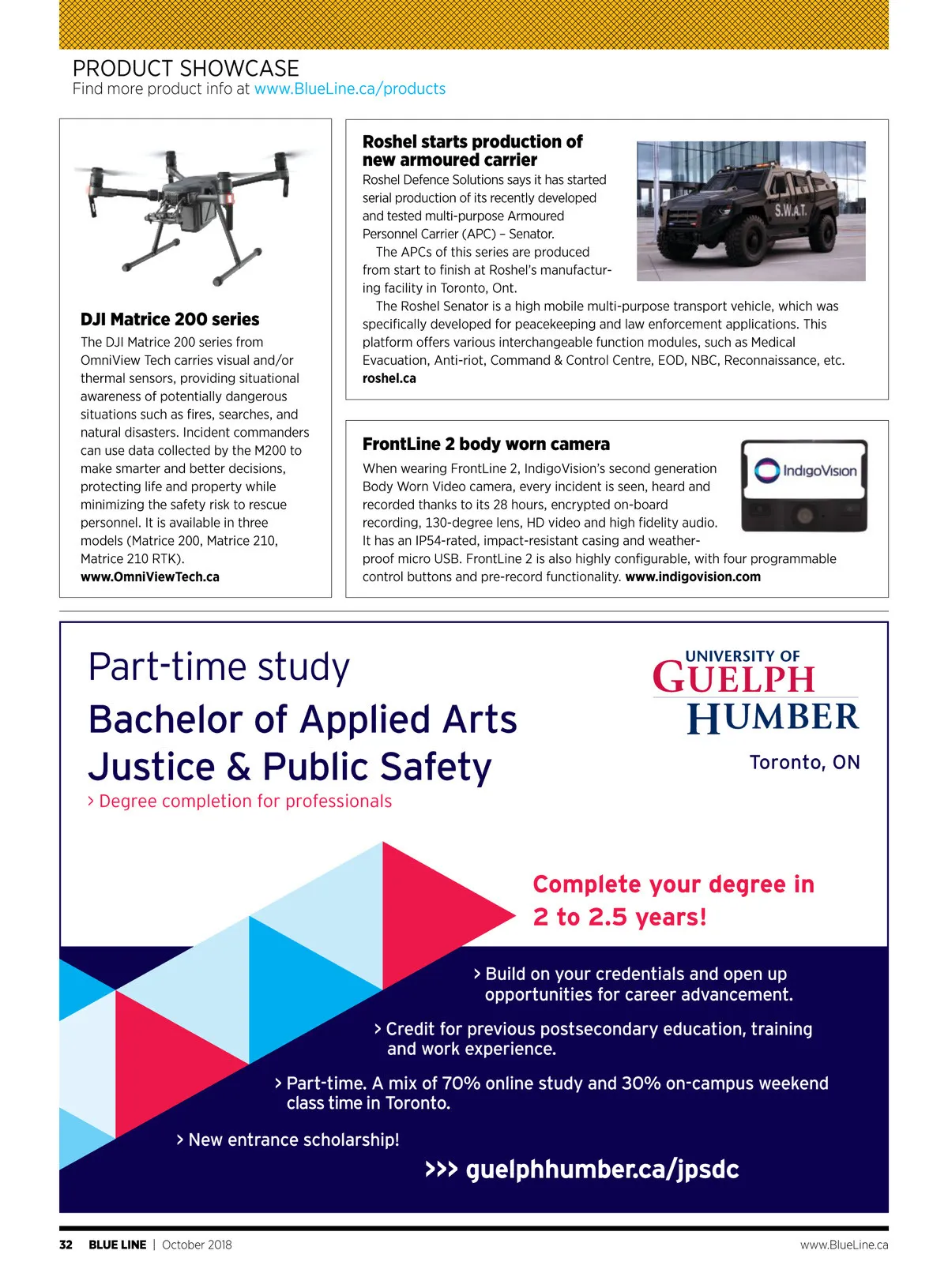 PRODUCT SHOWCASE
Find more product info at www.BlueLine.ca/products

DJI Matrice 200 series
The DJI Matrice 200 series from OmniView Tech carries visual and/or thermal sensors, providing situational awareness of potentially dangerous situations such as fires, searches, and natural disasters. Incident commanders can use data collected by the M200 to make smarter and better decisions, protecting life and property while minimizing the safety risk to rescue personnel. It is available in three models (Matrice 200, Matrice 210, Matrice 210 RTK).
www.OmniViewTech.ca

Roshel starts production of new armoured carrier
Roshel Defence Solutions says it has started serial production of its recently developed and tested multi-purpose Armoured Personnel Carrier (APC) – Senator.

The APCs of this series are produced from start to finish at Roshel's manufacturing facility in Toronto, Ont.

The Roshel Senator is a high mobile multi-purpose transport vehicle, which was specifically developed for peacekeeping and law enforcement applications. This platform offers various interchangeable function modules, such as Medical Evacuation, Anti-riot, Command & Control Centre, EOD, NBC, Reconnaissance, etc.
roshel.ca

S.W.A.T.

FrontLine 2 body worn camera
When wearing FrontLine 2, IndigoVision's second generation Body Worn Video camera, every incident is seen, heard and recorded thanks to its 28 hours, encrypted on-board recording, 130-degree lens, HD video and high fidelity audio. It has an IP54-rated, impact-resistant casing and weatherproof micro USB. FrontLine 2 is also highly configurable, with four programmable control buttons and pre-record functionality. www.indigovision.com

IndigoVision

Part-time study
Bachelor of Applied Arts
Justice & Public Safety
> Degree completion for professionals

UNIVERSITY OF
GUELPH
HUMBER
Toronto, ON

Complete your degree in 2 to 2.5 years!

> Build on your credentials and open up opportunities for career advancement.
> Credit for previous postsecondary education, training and work experience.
> Part-time. A mix of 70% online study and 30% on-campus weekend class time in Toronto.
> New entrance scholarship!
>>> guelphhumber.ca/jpsdc

32 BLUE LINE | October 2018 www.BlueLine.ca